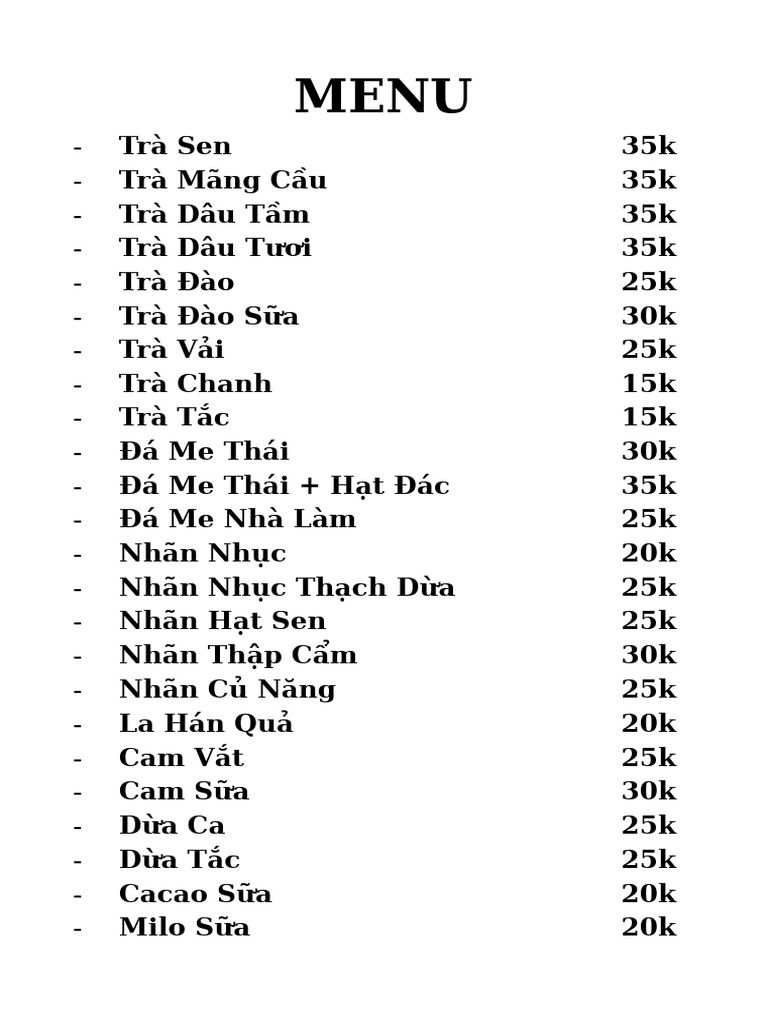 MENU

- Trà Sen 35k
- Trà Mãng Cầu 35k
- Trà Dâu Tầm 35k
- Trà Dâu Tươi 35k
- Trà Đào 25k
- Trà Đào Sữa 30k
- Trà Vải 25k
- Trà Chanh 15k
- Trà Tắc 15k
- Đá Me Thái 30k
- Đá Me Thái + Hạt Đác 35k
- Đá Me Nhà Làm 25k
- Nhãn Nhục 20k
- Nhãn Nhục Thạch Dừa 25k
- Nhãn Hạt Sen 25k
- Nhãn Thập Cẩm 30k
- Nhãn Củ Năng 25k
- La Hán Quả 20k
- Cam Vắt 25k
- Cam Sữa 30k
- Dừa Ca 25k
- Dừa Tắc 25k
- Cacao Sữa 20k
- Milo Sữa 20k